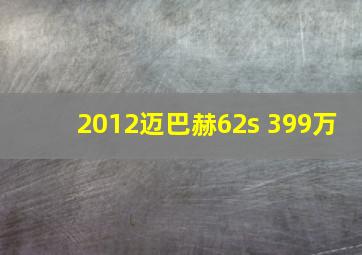 2012迈巴赫62s 399万